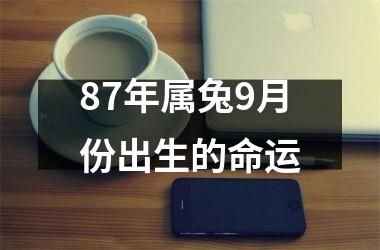 87年属兔9月份出生的命运